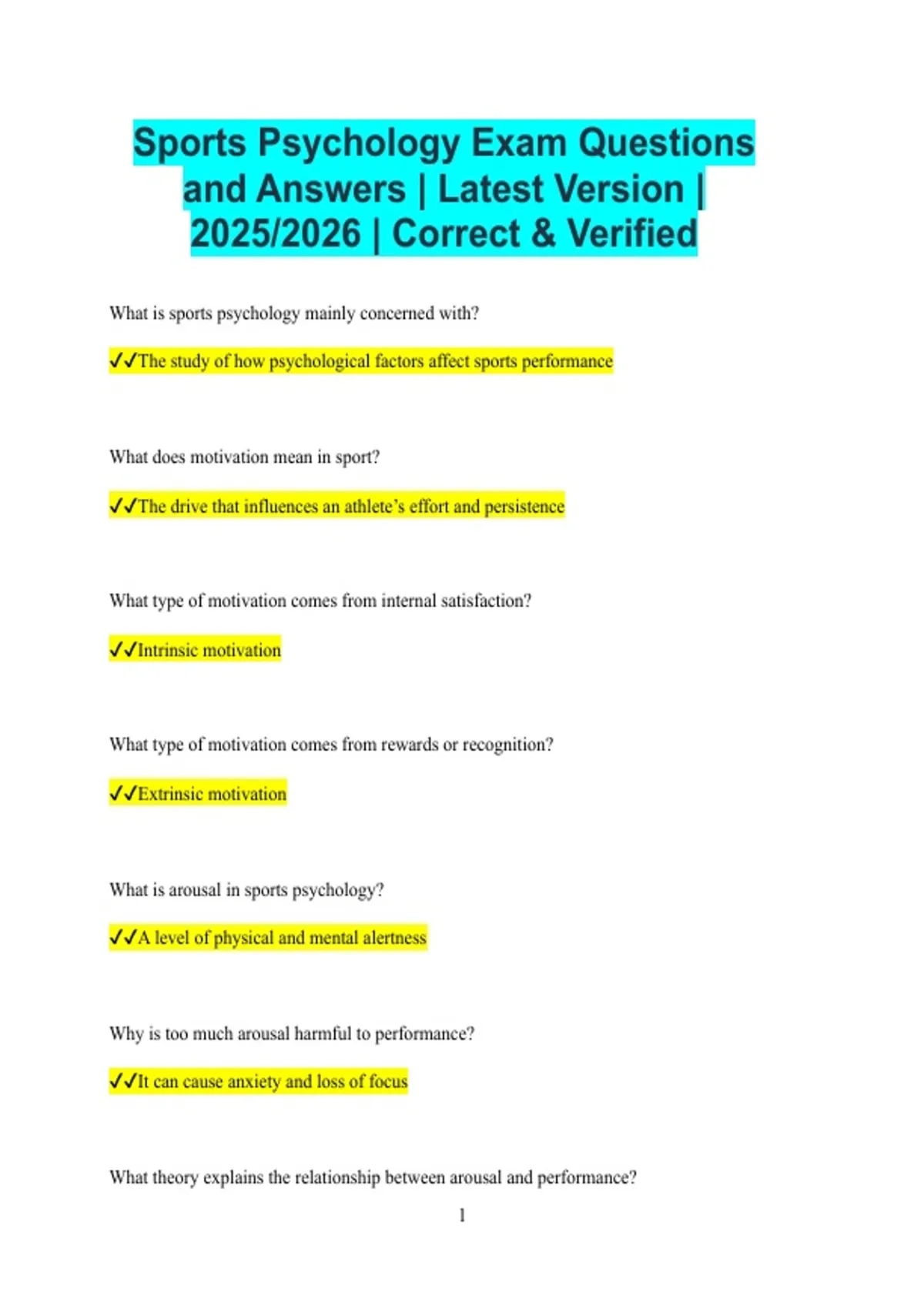 Sports Psychology Exam Questions and Answers | Latest Version | 2025/2026 | Correct & Verified

What is sports psychology mainly concerned with?

✓✓The study of how psychological factors affect sports performance

What does motivation mean in sport?

✓✓The drive that influences an athlete's effort and persistence

What type of motivation comes from internal satisfaction?

✓✓Intrinsic motivation

What type of motivation comes from rewards or recognition?

✓✓Extrinsic motivation

What is arousal in sports psychology?

✓✓A level of physical and mental alertness

Why is too much arousal harmful to performance?

✓✓It can cause anxiety and loss of focus

What theory explains the relationship between arousal and performance?

1